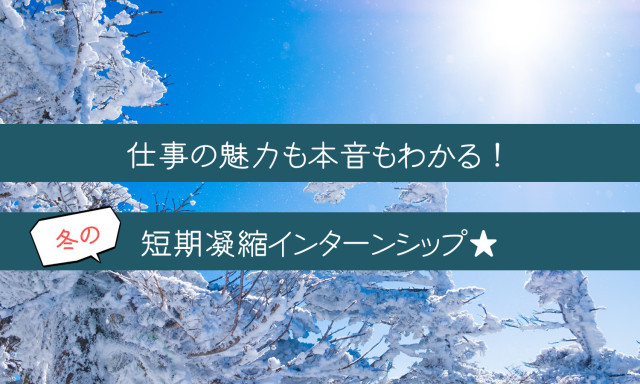 仕事の魅力も本音もわかる！

冬の

短期凝縮インターンシップ★